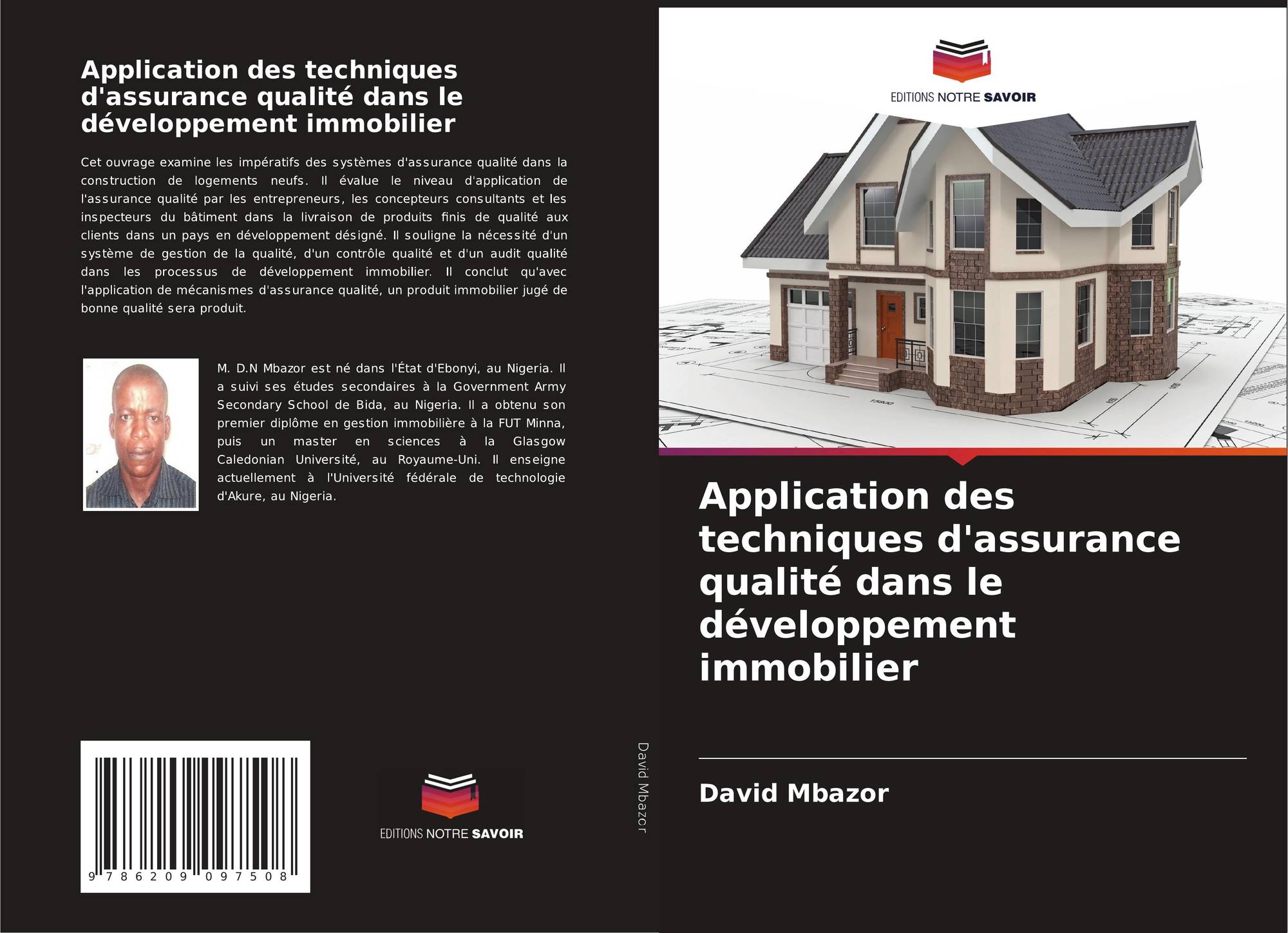 Application des techniques d'assurance qualité dans le développement immobilier

Cet ouvrage examine les impératifs des systèmes d'assurance qualité dans la construction de logements neufs. Il évalue le niveau d'application de l'assurance qualité par les entrepreneurs, les concepteurs consultants et les inspecteurs du bâtiment dans la livraison de produits finis de qualité aux clients dans un pays en développement désigné. Il souligne la nécessité d'un système de gestion de la qualité, d'un contrôle qualité et d'un audit qualité dans les processus de développement immobilier. Il conclut qu'avec l'application de mécanismes d'assurance qualité, un produit immobilier jugé de bonne qualité sera produit.

M. D.N Mbazor est né dans l'État d'Ebonyi, au Nigeria. Il a suivi ses études secondaires à la Government Army Secondary School de Bida, au Nigeria. Il a obtenu son premier diplôme en gestion immobilière à la FUT Minna, puis un master en sciences à la Glasgow Caledonian Université, au Royaume-Uni. Il enseigne actuellement à l'Université fédérale de technologie d'Akure, au Nigeria.

9 786209 097508

EDITIONS NOTRE SAVOIR

David Mbazor

EDITIONS NOTRE SAVOIR

Application des techniques d'assurance qualité dans le développement immobilier

David Mbazor